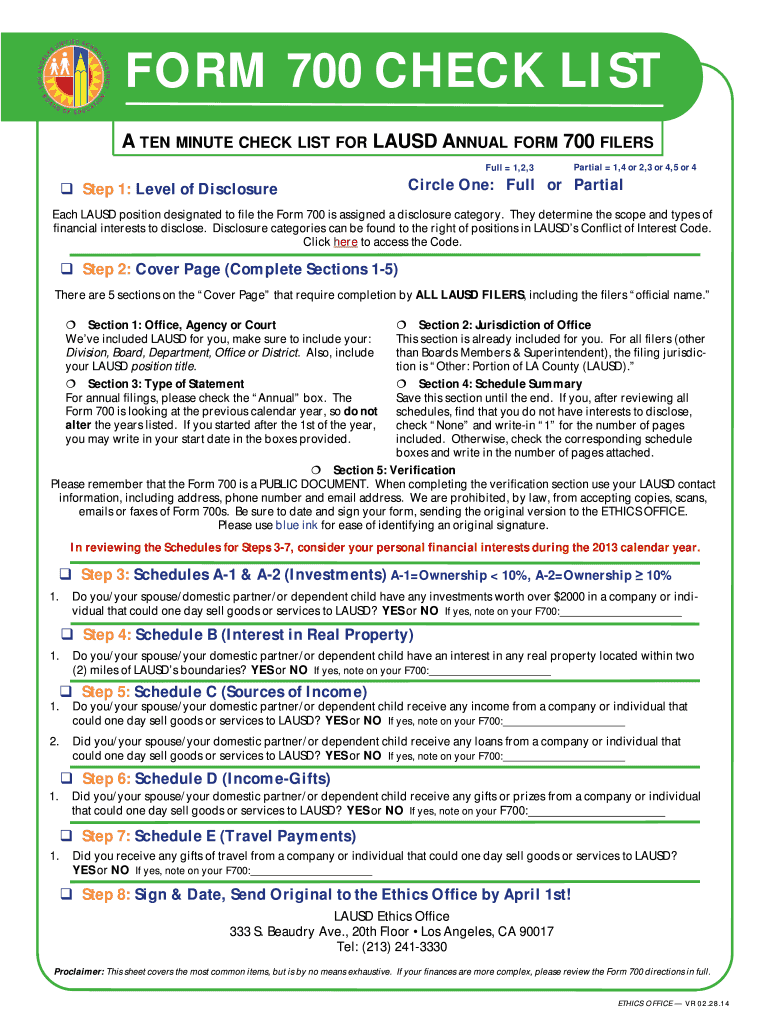 FORM 700 CHECK LIST

A TEN MINUTE CHECK LIST FOR LAUSD ANNUAL FORM 700 FILERS

Full = 1,2,3 Partial = 1,4 or 2,3 or 4,5 or 4

❑ Step 1: Level of Disclosure

Circle One: Full or Partial

Each LAUSD position designated to file the Form 700 is assigned a disclosure category. They determine the scope and types of financial interests to disclose. Disclosure categories can be found to the right of positions in LAUSD's Conflict of Interest Code. Click here to access the Code.

❑ Step 2: Cover Page (Complete Sections 1-5)

There are 5 sections on the "Cover Page" that require completion by ALL LAUSD FILERS, including the filers "official name."

❍ Section 1: Office, Agency or Court
We've included LAUSD for you, make sure to include your: Division, Board, Department, Office or District. Also, include your LAUSD position title.

❍ Section 3: Type of Statement
For annual filings, please check the "Annual" box. The Form 700 is looking at the previous calendar year, so do not alter the years listed. If you started after the 1st of the year, you may write in your start date in the boxes provided.

❍ Section 2: Jurisdiction of Office
This section is already included for you. For all filers (other than Boards Members & Superintendent), the filing jurisdiction is "Other: Portion of LA County (LAUSD)."

❍ Section 4: Schedule Summary
Save this section until the end. If you, after reviewing all schedules, find that you do not have interests to disclose, check "None" and write-in "1" for the number of pages included. Otherwise, check the corresponding schedule boxes and write in the number of pages attached.

❍ Section 5: Verification
Please remember that the Form 700 is a PUBLIC DOCUMENT. When completing the verification section use your LAUSD contact information, including address, phone number and email address. We are prohibited, by law, from accepting copies, scans, emails or faxes of Form 700s. Be sure to date and sign your form, sending the original version to the ETHICS OFFICE. Please use blue ink for ease of identifying an original signature.

In reviewing the Schedules for Steps 3-7, consider your personal financial interests during the 2013 calendar year.

❑ Step 3: Schedules A-1 & A-2 (Investments) A-1=Ownership < 10%, A-2=Ownership ≥ 10%

1. Do you/your spouse/domestic partner/or dependent child have any investments worth over $2000 in a company or individual that could one day sell goods or services to LAUSD? YES or NO If yes, note on your F700:____________________

❑ Step 4: Schedule B (Interest in Real Property)

1. Do you/your spouse/your domestic partner/or dependent child have an interest in any real property located within two (2) miles of LAUSD's boundaries? YES or NO If yes, note on your F700:____________________

❑ Step 5: Schedule C (Sources of Income)

1. Do you/your spouse/your domestic partner/or dependent child receive any income from a company or individual that could one day sell goods or services to LAUSD? YES or NO If yes, note on your F700:____________________

2. Did you/your spouse/your domestic partner/or dependent child receive any loans from a company or individual that could one day sell goods or services to LAUSD? YES or NO If yes, note on your F700:____________________

❑ Step 6: Schedule D (Income-Gifts)

1. Did you/your spouse/your domestic partner/or dependent child receive any gifts or prizes from a company or individual that could one day sell goods or services to LAUSD? YES or NO If yes, note on your F700:____________________

❑ Step 7: Schedule E (Travel Payments)

1. Did you receive any gifts of travel from a company or individual that could one day sell goods or services to LAUSD? YES or NO If yes, note on your F700:____________________

❑ Step 8: Sign & Date, Send Original to the Ethics Office by April 1st!

LAUSD Ethics Office
333 S. Beaudry Ave., 20th Floor • Los Angeles, CA 90017
Tel: (213) 241-3330

Proclaimer: This sheet covers the most common items, but is by no means exhaustive. If your finances are more complex, please review the Form 700 directions in full.

ETHICS OFFICE — VR 02.28.14